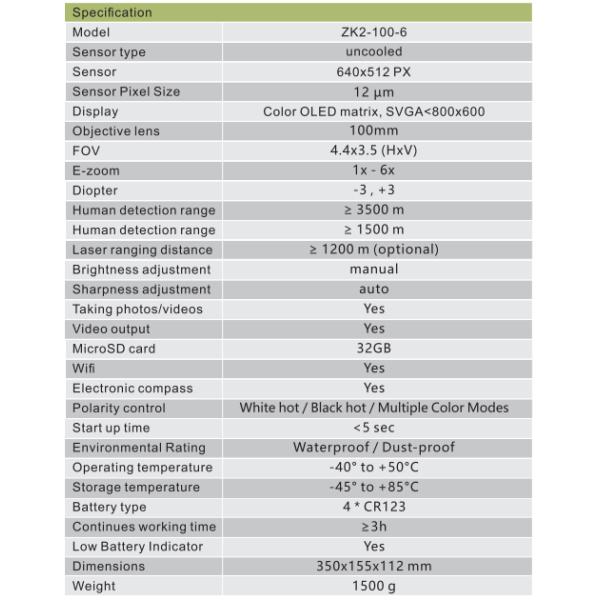 | Specification | |
|---|---|
| Model | ZK2-100-6 |
| Sensor type | uncooled |
| Sensor | 640x512 PX |
| Sensor Pixel Size | 12 µm |
| Display | Color OLED matrix, SVGA<800x600 |
| Objective lens | 100mm |
| FOV | 4.4x3.5 (HxV) |
| E-zoom | 1x - 6x |
| Diopter | -3 , +3 |
| Human detection range | ≥ 3500 m |
| Human detection range | ≥ 1500 m |
| Laser ranging distance | ≥ 1200 m (optional) |
| Brightness adjustment | manual |
| Sharpness adjustment | auto |
| Taking photos/videos | Yes |
| Video output | Yes |
| MicroSD card | 32GB |
| Wifi | Yes |
| Electronic compass | Yes |
| Polarity control | White hot / Black hot / Multiple Color Modes |
| Start up time | <5 sec |
| Environmental Rating | Waterproof / Dust-proof |
| Operating temperature | -40° to +50°C |
| Storage temperature | -45° to +85°C |
| Battery type | 4 * CR123 |
| Continues working time | ≥3h |
| Low Battery Indicator | Yes |
| Dimensions | 350x155x112 mm |
| Weight | 1500 g |